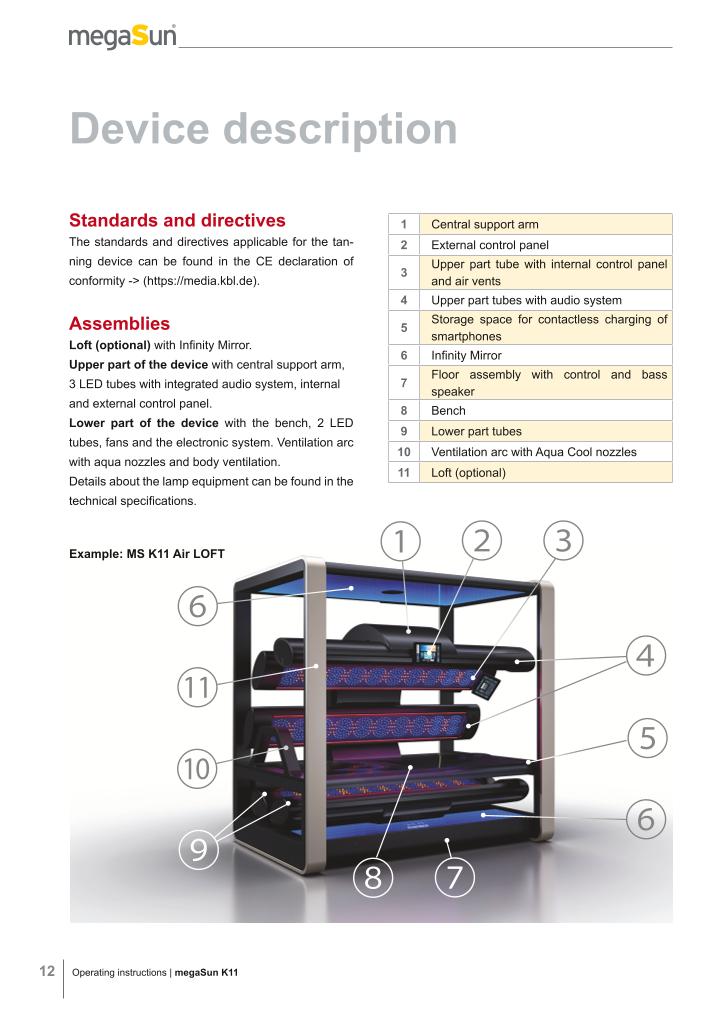 megaSun

Device description

Standards and directives

The standards and directives applicable for the tanning device can be found in the CE declaration of conformity -> (https://media.kbl.de).

Assemblies

Loft (optional) with Infinity Mirror.

Upper part of the device with central support arm, 3 LED tubes with integrated audio system, internal and external control panel.

Lower part of the device with the bench, 2 LED tubes, fans and the electronic system. Ventilation arc with aqua nozzles and body ventilation.

Details about the lamp equipment can be found in the technical specifications.

| 1 | Central support arm |
|---|---|
| 2 | External control panel |
| 3 | Upper part tube with internal control panel and air vents |
| 4 | Upper part tubes with audio system |
| 5 | Storage space for contactless charging of smartphones |
| 6 | Infinity Mirror |
| 7 | Floor assembly with control and bass speaker |
| 8 | Bench |
| 9 | Lower part tubes |
| 10 | Ventilation arc with Aqua Cool nozzles |
| 11 | Loft (optional) |

Example: MS K11 Air LOFT

1
2
3
6
4
11
5
10
6
9
8
7

12 Operating instructions | megaSun K11